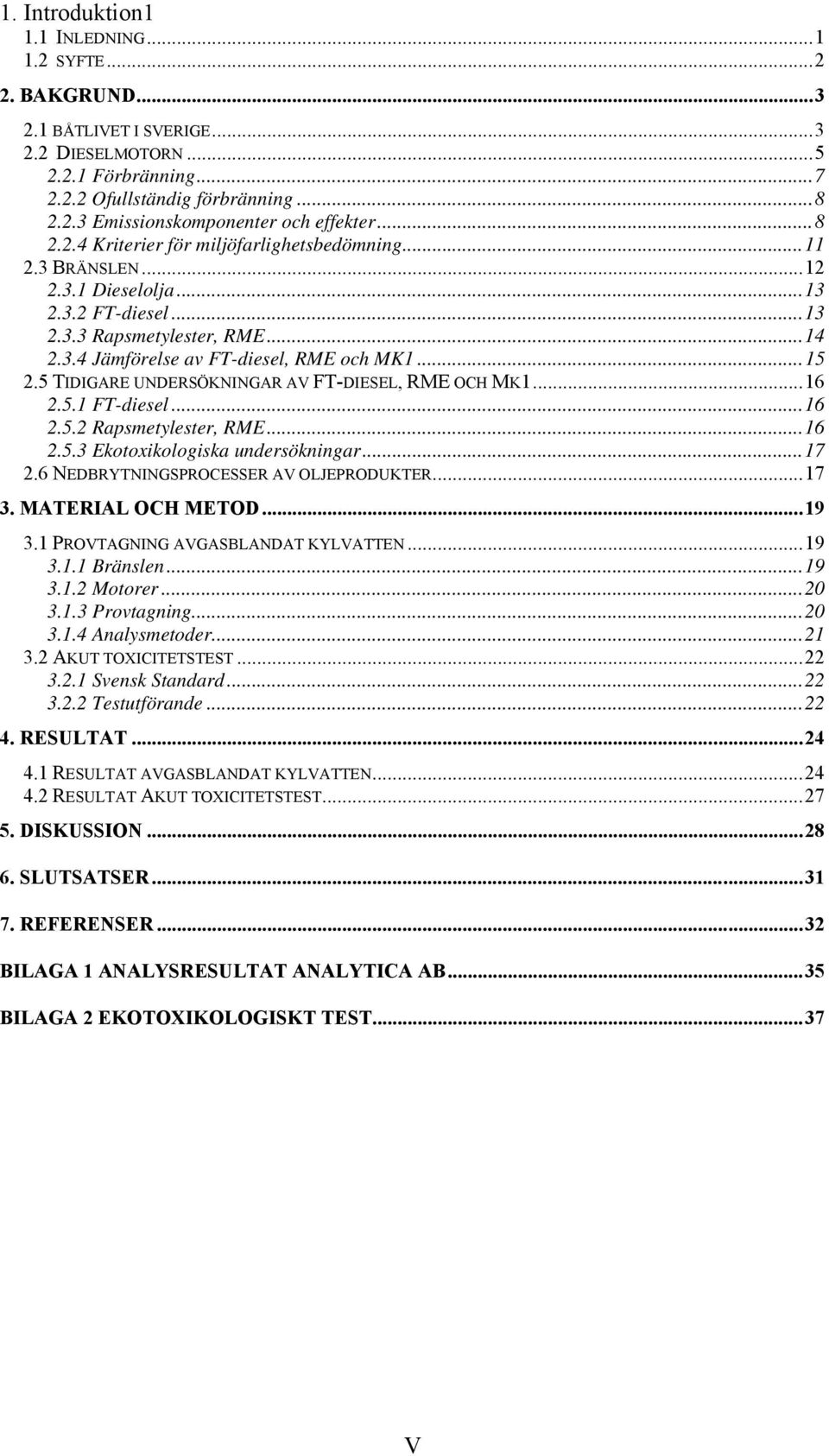 1. Introduktion1
1.1 INLEDNING...1
1.2 SYFTE...2

2. BAKGRUND...3
2.1 BÅTLIVET I SVERIGE...3
2.2 DIESELMOTORN...5
2.2.1 Förbränning...7
2.2.2 Ofullständig förbränning...8
2.2.3 Emissionskomponenter och effekter...8
2.2.4 Kriterier för miljöfarlighetsbedömning...11
2.3 BRÄNSLEN...12
2.3.1 Dieselolja...13
2.3.2 FT-diesel...13
2.3.3 Rapsmetylester, RME...14
2.3.4 Jämförelse av FT-diesel, RME och MK1...15
2.5 TIDIGARE UNDERSÖKNINGAR AV FT-DIESEL, RME OCH MK1...16
2.5.1 FT-diesel...16
2.5.2 Rapsmetylester, RME...16
2.5.3 Ekotoxikologiska undersökningar...17
2.6 NEDBRYTNINGSPROCESSER AV OLJEPRODUKTER...17

3. MATERIAL OCH METOD...19
3.1 PROVTAGNING AVGASBLANDAT KYLVATTEN...19
3.1.1 Bränslen...19
3.1.2 Motorer...20
3.1.3 Provtagning...20
3.1.4 Analysmetoder...21
3.2 AKUT TOXICITETSTEST...22
3.2.1 Svensk Standard...22
3.2.2 Testutförande...22

4. RESULTAT...24
4.1 RESULTAT AVGASBLANDAT KYLVATTEN...24
4.2 RESULTAT AKUT TOXICITETSTEST...27

5. DISKUSSION...28

6. SLUTSATSER...31

7. REFERENSER...32

BILAGA 1 ANALYSRESULTAT ANALYTICA AB...35

BILAGA 2 EKOTOXIKOLOGISKT TEST...37

V